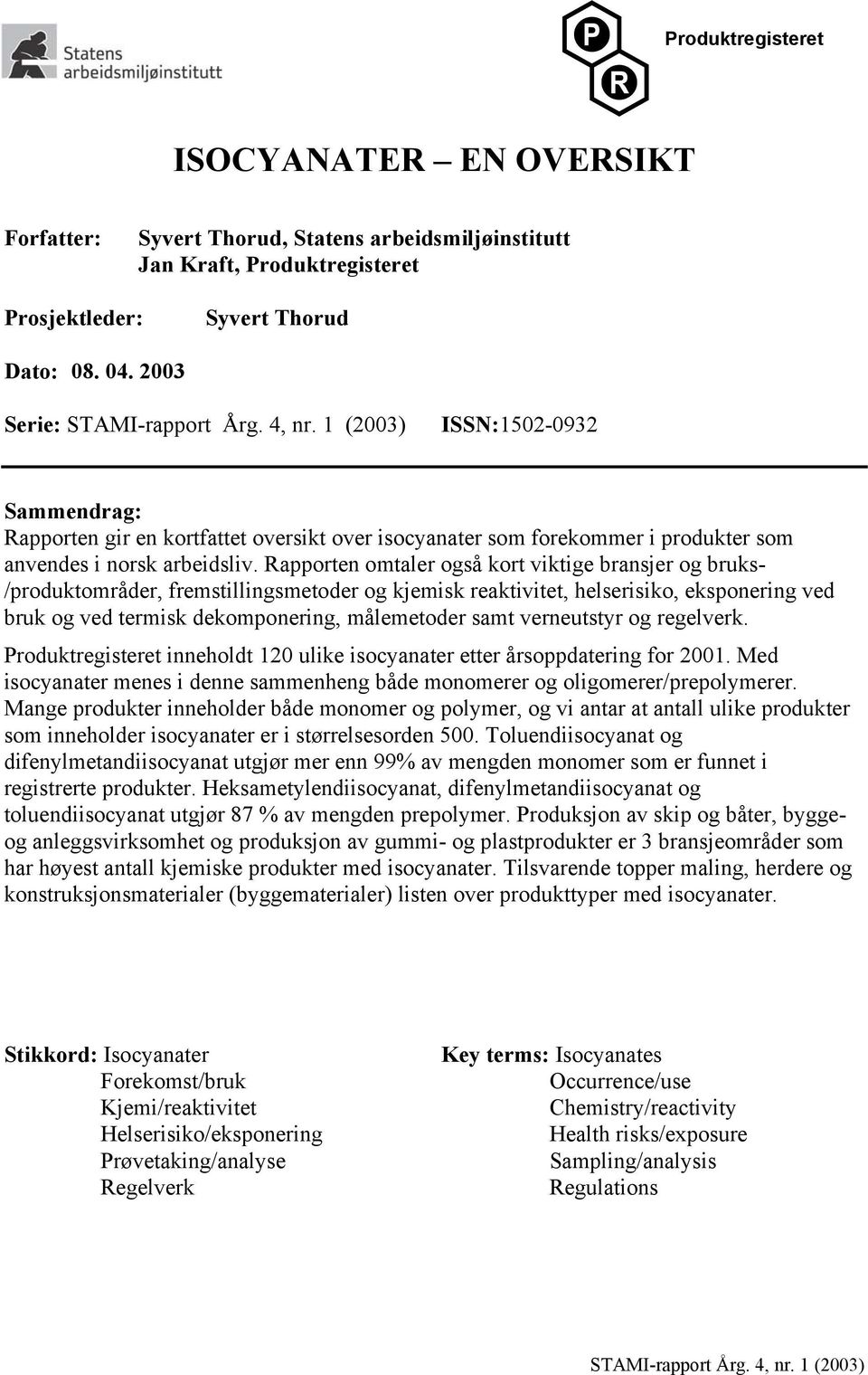 Statens arbeidsmiljøinstitutt

P
R
Produktregisteret

ISOCYANATER – EN OVERSIKT

Forfatter: Syvert Thorud, Statens arbeidsmiljøinstitutt
Jan Kraft, Produktregisteret

Prosjektleder: Syvert Thorud

Dato: 08. 04. 2003

Serie: STAMI-rapport Årg. 4, nr. 1 (2003) ISSN:1502-0932

Sammendrag:
Rapporten gir en kortfattet oversikt over isocyanater som forekommer i produkter som anvendes i norsk arbeidsliv. Rapporten omtaler også kort viktige bransjer og bruks-/produktområder, fremstillingsmetoder og kjemisk reaktivitet, helserisiko, eksponering ved bruk og ved termisk dekomponering, målemetoder samt verneutstyr og regelverk.

Produktregisteret inneholdt 120 ulike isocyanater etter årsoppdatering for 2001. Med isocyanater menes i denne sammenheng både monomerer og oligomerer/prepolymerer. Mange produkter inneholder både monomer og polymer, og vi antar at antall ulike produkter som inneholder isocyanater er i størrelsesorden 500. Toluendiisocyanat og difenylmetandiisocyanat utgjør mer enn 99% av mengden monomer som er funnet i registrerte produkter. Heksametylendiisocyanat, difenylmetandiisocyanat og toluendiisocyanat utgjør 87 % av mengden prepolymer. Produksjon av skip og båter, bygge- og anleggsvirksomhet og produksjon av gummi- og plastprodukter er 3 bransjeområder som har høyest antall kjemiske produkter med isocyanater. Tilsvarende topper maling, herdere og konstruksjonsmaterialer (byggematerialer) listen over produkttyper med isocyanater.

Stikkord: Isocyanater
Forekomst/bruk
Kjemi/reaktivitet
Helserisiko/eksponering
Prøvetaking/analyse
Regelverk

Key terms: Isocyanates
Occurrence/use
Chemistry/reactivity
Health risks/exposure
Sampling/analysis
Regulations

STAMI-rapport Årg. 4, nr. 1 (2003)